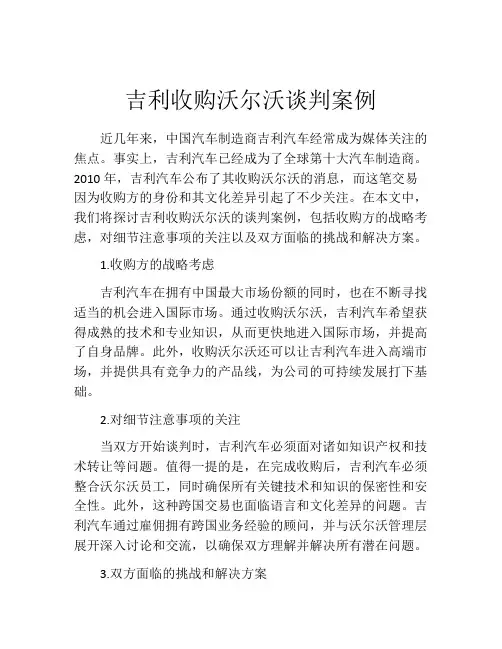 吉利收购沃尔沃谈判案例

近几年来，中国汽车制造商吉利汽车经常成为媒体关注的焦点。事实上，吉利汽车已经成为了全球第十大汽车制造商。2010 年，吉利汽车公布了其收购沃尔沃的消息，而这笔交易因为收购方的身份和其文化差异引起了不少关注。在本文中，我们将探讨吉利收购沃尔沃的谈判案例，包括收购方的战略考虑，对细节注意事项的关注以及双方面临的挑战和解决方案。

1.收购方的战略考虑

吉利汽车在拥有中国最大市场份额的同时，也在不断寻找适当的机会进入国际市场。通过收购沃尔沃，吉利汽车希望获得成熟的技术和专业知识，从而更快地进入国际市场，并提高了自身品牌。此外，收购沃尔沃还可以让吉利汽车进入高端市场，并提供具有竞争力的产品线，为公司的可持续发展打下基础。

2.对细节注意事项的关注

当双方开始谈判时，吉利汽车必须面对诸如知识产权和技术转让等问题。值得一提的是，在完成收购后，吉利汽车必须整合沃尔沃员工，同时确保所有关键技术和知识的保密性和安全性。此外，这种跨国交易也面临语言和文化差异的问题。吉利汽车通过雇佣拥有跨国业务经验的顾问，并与沃尔沃管理层展开深入讨论和交流，以确保双方理解并解决所有潜在问题。

3.双方面临的挑战和解决方案